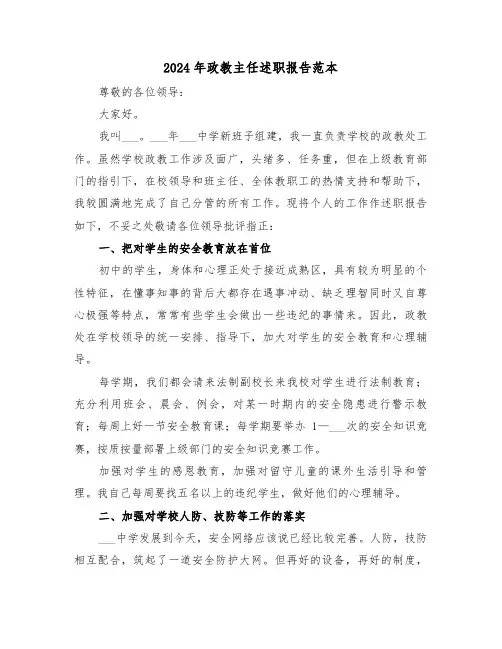 2024年政教主任述职报告范本

尊敬的各位领导：

大家好。

我叫___。___年___中学新班子组建，我一直负责学校的政教处工作。虽然学校政教工作涉及面广，头绪多、任务重，但在上级教育部门的指引下，在校领导和班主任、全体教职工的热情支持和帮助下，我较圆满地完成了自己分管的所有工作。现将个人的工作作述职报告如下，不妥之处敬请各位领导批评指正：

一、把对学生的安全教育放在首位

初中的学生，身体和心理正处于接近成熟区，具有较为明显的个性特征，在懂事知事的背后大都存在遇事冲动、缺乏理智同时又自尊心极强等特点，常常有些学生会做出一些违纪的事情来。因此，政教处在学校领导的统一安排、指导下，加大对学生的安全教育和心理辅导。

每学期，我们都会请来法制副校长来我校对学生进行法制教育；充分利用班会、晨会、例会，对某一时期内的安全隐患进行警示教育；每周上好一节安全教育课；每学期要举办 1—___次的安全知识竞赛，按质按量部署上级部门的安全知识竞赛工作。

加强对学生的感恩教育，加强对留守儿童的课外生活引导和管理。我自己每周要找五名以上的违纪学生，做好他们的心理辅导。

二、加强对学校人防、技防等工作的落实

___中学发展到今天，安全网络应该说已经比较完善。人防，技防相互配合，筑起了一道安全防护大网。但再好的设备，再好的制度，